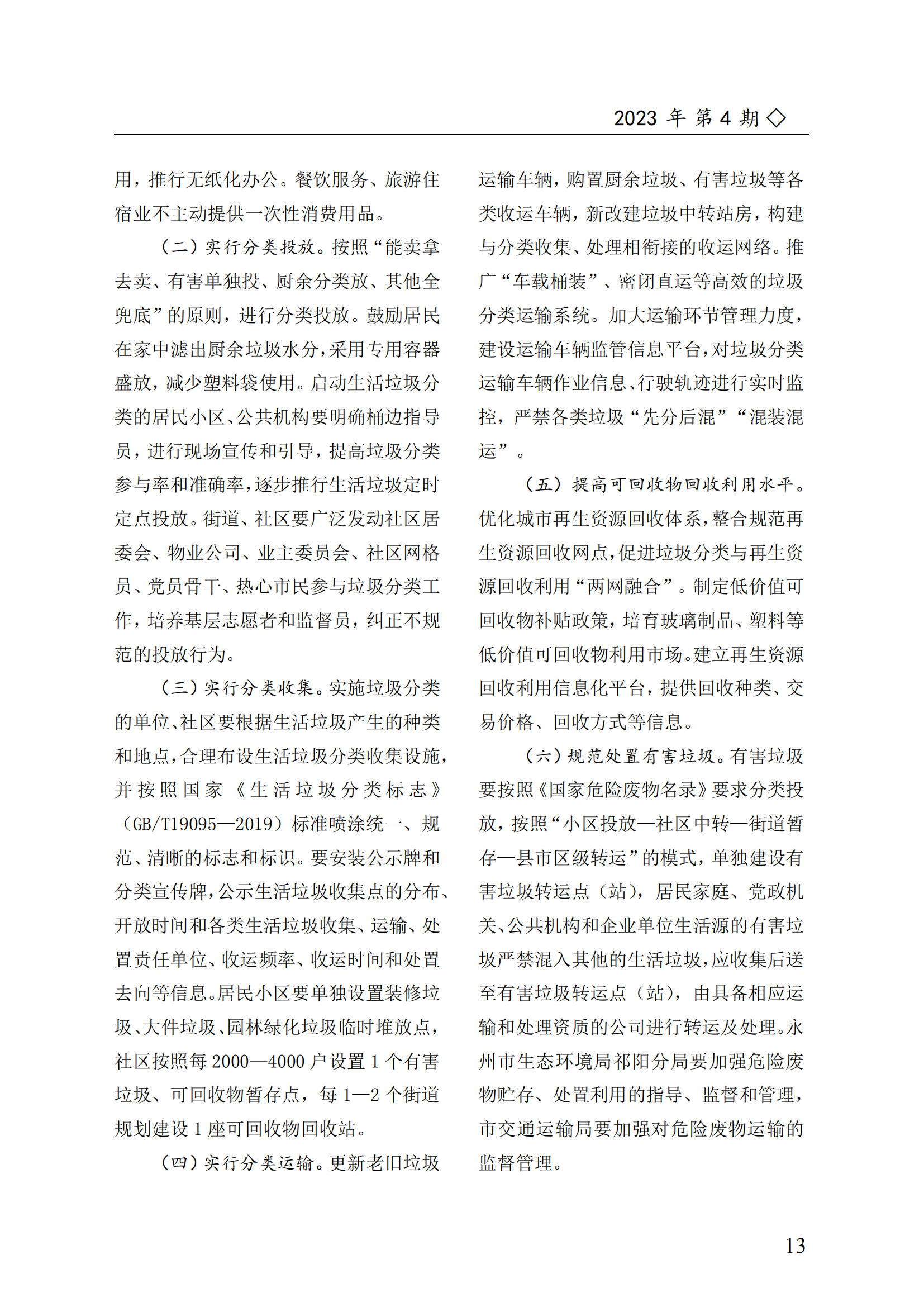 2023 年 第 4 期 ◇

用，推行无纸化办公。餐饮服务、旅游住宿业不主动提供一次性消费用品。

（二）实行分类投放。按照“能卖拿去卖、有害单独投、厨余分类放、其他全兜底”的原则，进行分类投放。鼓励居民在家中滤出厨余垃圾水分，采用专用容器盛放，减少塑料袋使用。启动生活垃圾分类的居民小区、公共机构要明确桶边指导员，进行现场宣传和引导，提高垃圾分类参与率和准确率，逐步推行生活垃圾定时定点投放。街道、社区要广泛发动社区居委会、物业公司、业主委员会、社区网格员、党员骨干、热心市民参与垃圾分类工作，培养基层志愿者和监督员，纠正不规范的投放行为。

（三）实行分类收集。实施垃圾分类的单位、社区要根据生活垃圾产生的种类和地点，合理布设生活垃圾分类收集设施，并按照国家《生活垃圾分类标志》（GB/T19095—2019）标准喷涂统一、规范、清晰的标志和标识。要安装公示牌和分类宣传牌，公示生活垃圾收集点的分布、开放时间和各类生活垃圾收集、运输、处置责任单位、收运频率、收运时间和处置去向等信息。居民小区要单独设置装修垃圾、大件垃圾、园林绿化垃圾临时堆放点，社区按照每 2000—4000 户设置 1 个有害垃圾、可回收物暂存点，每 1—2 个街道规划建设 1 座可回收物回收站。

（四）实行分类运输。更新老旧垃圾运输车辆，购置厨余垃圾、有害垃圾等各类收运车辆，新改建垃圾中转站房，构建与分类收集、处理相衔接的收运网络。推广“车载桶装”、密闭直运等高效的垃圾分类运输系统。加大运输环节管理力度，建设运输车辆监管信息平台，对垃圾分类运输车辆作业信息、行驶轨迹进行实时监控，严禁各类垃圾“先分后混”“混装混运”。

（五）提高可回收物回收利用水平。优化城市再生资源回收体系，整合规范再生资源回收网点，促进垃圾分类与再生资源回收利用“两网融合”。制定低价值可回收物补贴政策，培育玻璃制品、塑料等低价值可回收物利用市场。建立再生资源回收利用信息化平台，提供回收种类、交易价格、回收方式等信息。

（六）规范处置有害垃圾。有害垃圾要按照《国家危险废物名录》要求分类投放，按照“小区投放—社区中转—街道暂存—县市区级转运”的模式，单独建设有害垃圾转运点（站），居民家庭、党政机关、公共机构和企业单位生活源的有害垃圾严禁混入其他的生活垃圾，应收集后送至有害垃圾转运点（站），由具备相应运输和处理资质的公司进行转运及处理。永州市生态环境局祁阳分局要加强危险废物贮存、处置利用的指导、监督和管理，市交通运输局要加强对危险废物运输的监督管理。

13